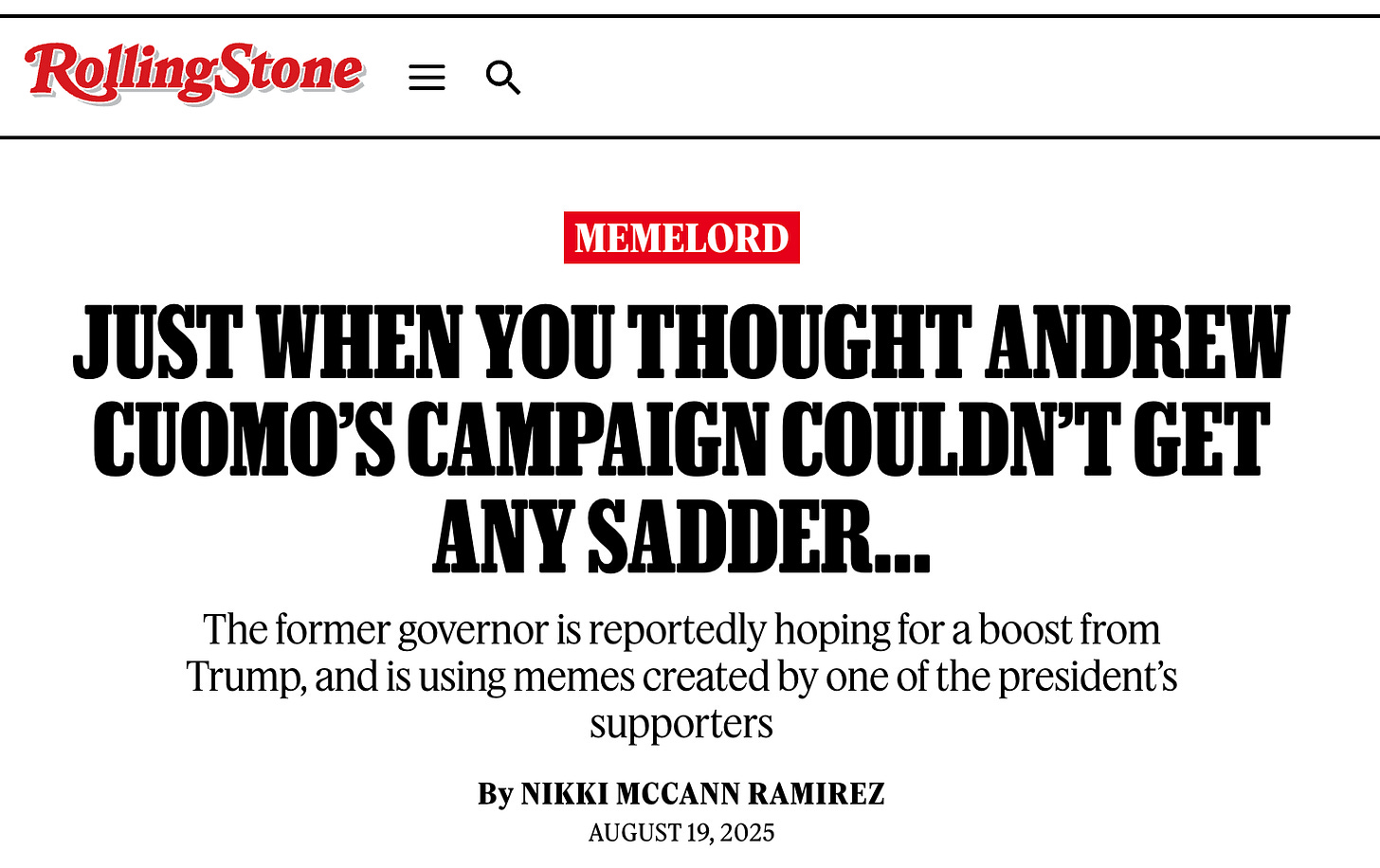 RollingStone

MEMELORD

JUST WHEN YOU THOUGHT ANDREW CUOMO'S CAMPAIGN COULDN'T GET ANY SADDER...

The former governor is reportedly hoping for a boost from Trump, and is using memes created by one of the president's supporters

By NIKKI MCCANN RAMIREZ
AUGUST 19, 2025